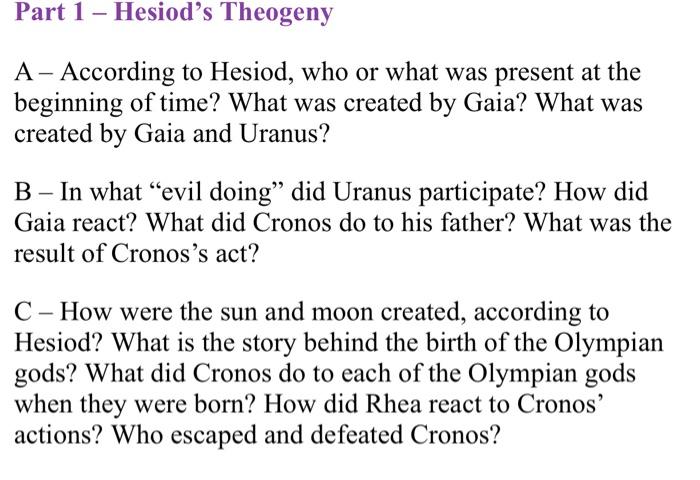 Part 1 – Hesiod’s Theogeny

A – According to Hesiod, who or what was present at the beginning of time? What was created by Gaia? What was created by Gaia and Uranus?

B – In what “evil doing” did Uranus participate? How did Gaia react? What did Cronos do to his father? What was the result of Cronos’s act?

C – How were the sun and moon created, according to Hesiod? What is the story behind the birth of the Olympian gods? What did Cronos do to each of the Olympian gods when they were born? How did Rhea react to Cronos’ actions? Who escaped and defeated Cronos?